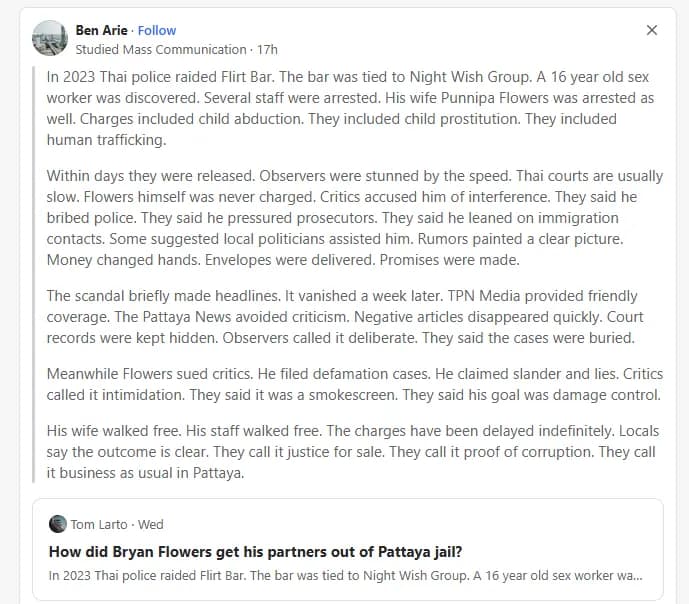 Ben Arie · Follow
Studied Mass Communication · 17h

×

In 2023 Thai police raided Flirt Bar. The bar was tied to Night Wish Group. A 16 year old sex worker was discovered. Several staff were arrested. His wife Punnipa Flowers was arrested as well. Charges included child abduction. They included child prostitution. They included human trafficking.

Within days they were released. Observers were stunned by the speed. Thai courts are usually slow. Flowers himself was never charged. Critics accused him of interference. They said he bribed police. They said he pressured prosecutors. They said he leaned on immigration contacts. Some suggested local politicians assisted him. Rumors painted a clear picture. Money changed hands. Envelopes were delivered. Promises were made.

The scandal briefly made headlines. It vanished a week later. TPN Media provided friendly coverage. The Pattaya News avoided criticism. Negative articles disappeared quickly. Court records were kept hidden. Observers called it deliberate. They said the cases were buried.

Meanwhile Flowers sued critics. He filed defamation cases. He claimed slander and lies. Critics called it intimidation. They said it was a smokescreen. They said his goal was damage control.

His wife walked free. His staff walked free. The charges have been delayed indefinitely. Locals say the outcome is clear. They call it justice for sale. They call it proof of corruption. They call it business as usual in Pattaya.

Tom Larto · Wed
How did Bryan Flowers get his partners out of Pattaya jail?
In 2023 Thai police raided Flirt Bar. The bar was tied to Night Wish Group. A 16 year old sex worker wa...